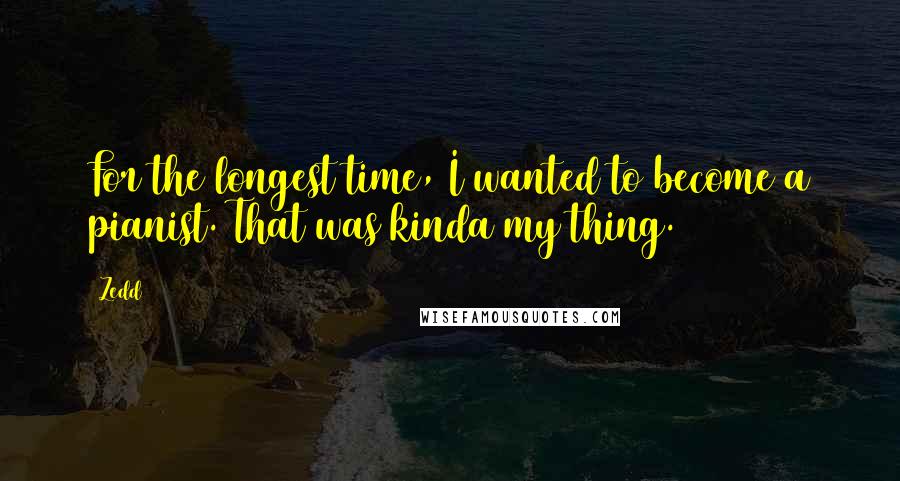 For the longest time, I wanted to become a pianist. That was kinda my thing.

Zedd

WISEFAMOUSQUOTES.COM